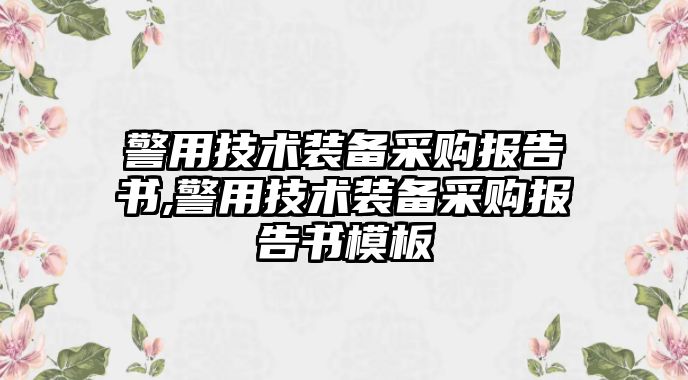 警用技术装备采购报告书,警用技术装备采购报告书模板